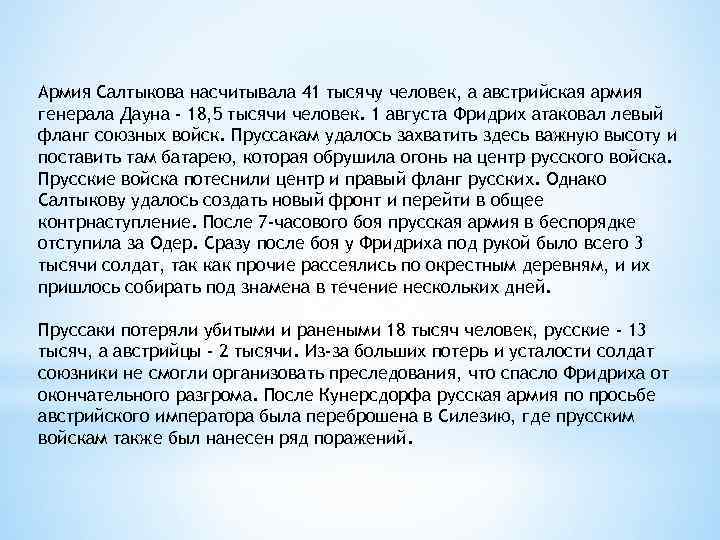 Армия Салтыкова насчитывала 41 тысячу человек, а австрийская армия генерала Дауна - 18,5 тысячи человек. 1 августа Фридрих атаковал левый фланг союзных войск. Пруссакам удалось захватить здесь важную высоту и поставить там батарею, которая обрушила огонь на центр русского войска. Прусские войска потеснили центр и правый фланг русских. Однако Салтыкову удалось создать новый фронт и перейти в общее контрнаступление. После 7-часового боя прусская армия в беспорядке отступила за Одер. Сразу после боя у Фридриха под рукой было всего 3 тысячи солдат, так как прочие рассеялись по окрестным деревням, и их пришлось собирать под знамена в течение нескольких дней.

Пруссаки потеряли убитыми и ранеными 18 тысяч человек, русские - 13 тысяч, а австрийцы - 2 тысячи. Из-за больших потерь и усталости солдат союзники не смогли организовать преследования, что спасло Фридриха от окончательного разгрома. После Кунерсдорфа русская армия по просьбе австрийского императора была переброшена в Силезию, где прусским войскам также был нанесен ряд поражений.